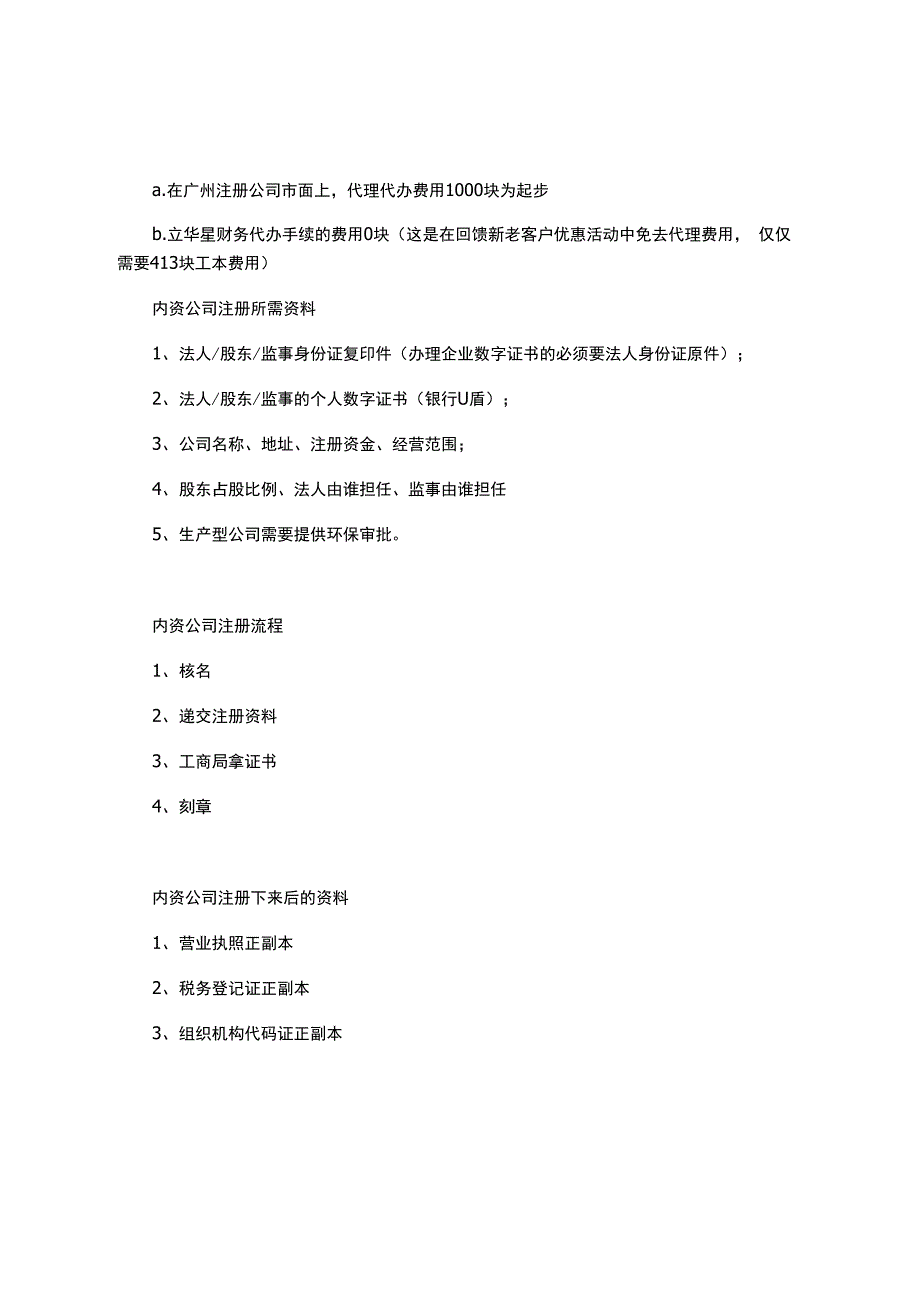 a.在广州注册公司市面上，代理代办费用1000块为起步

b.立华星财务代办手续的费用0块（这是在回馈新老客户优惠活动中免去代理费用， 仅仅需要413块工本费用）

内资公司注册所需资料

1、法人/股东/监事身份证复印件（办理企业数字证书的必须要法人身份证原件）；

2、法人/股东/监事的个人数字证书（银行U盾）；

3、公司名称、地址、注册资金、经营范围；

4、股东占股比例、法人由谁担任、监事由谁担任

5、生产型公司需要提供环保审批。

内资公司注册流程

1、核名

2、递交注册资料

3、工商局拿证书

4、刻章

内资公司注册下来后的资料

1、营业执照正副本

2、税务登记证正副本

3、组织机构代码证正副本